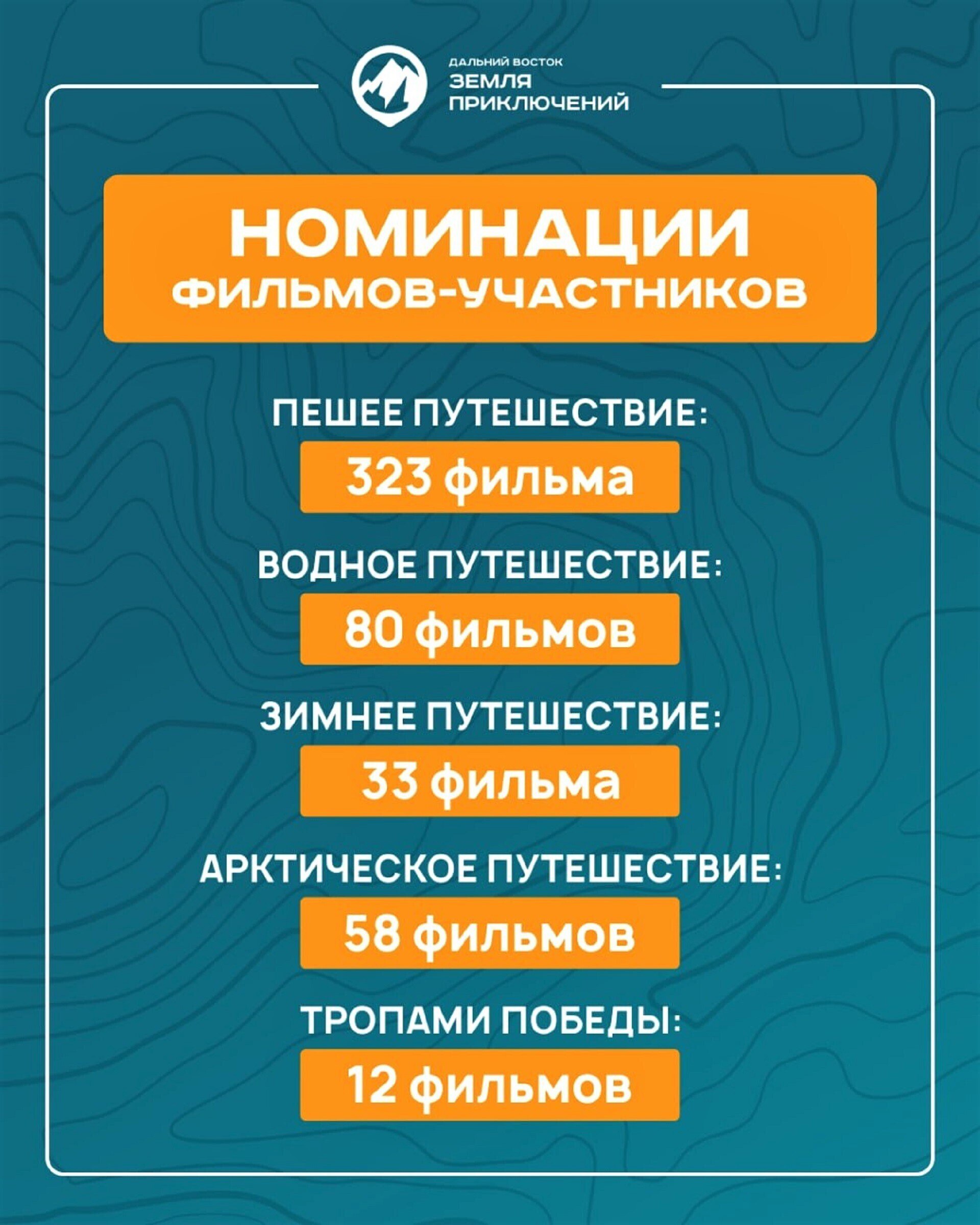 ДАЛЬНИЙ ВОСТОК
ЗЕМЛЯ
ПРИКЛЮЧЕНИЙ

НОМИНАЦИИ
ФИЛЬМОВ-УЧАСТНИКОВ

ПЕШЕЕ ПУТЕШЕСТВИЕ:
323 фильма

ВОДНОЕ ПУТЕШЕСТВИЕ:
80 фильмов

ЗИМНЕЕ ПУТЕШЕСТВИЕ:
33 фильма

АРКТИЧЕСКОЕ ПУТЕШЕСТВИЕ:
58 фильмов

ТРОПАМИ ПОБЕДЫ:
12 фильмов